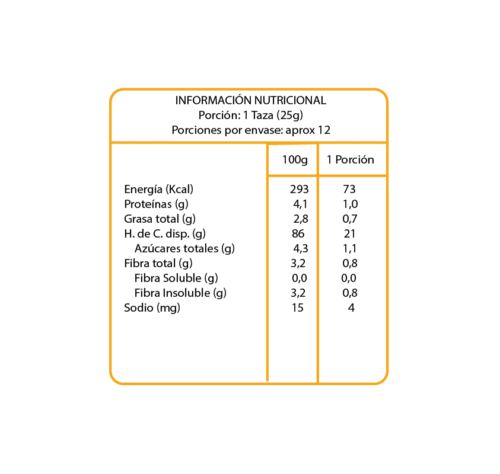 INFORMACIÓN NUTRICIONAL
Porción: 1 Taza (25g)
Porciones por envase: aprox 12

| | 100g | 1 Porción |
|---|---|---|
| Energía (Kcal) | 293 | 73 |
| Proteínas (g) | 4,1 | 1,0 |
| Grasa total (g) | 2,8 | 0,7 |
| H. de C. disp. (g) | 86 | 21 |
| Azúcares totales (g) | 4,3 | 1,1 |
| Fibra total (g) | 3,2 | 0,8 |
| Fibra Soluble (g) | 0,0 | 0,0 |
| Fibra Insoluble (g) | 3,2 | 0,8 |
| Sodio (mg) | 15 | 4 |